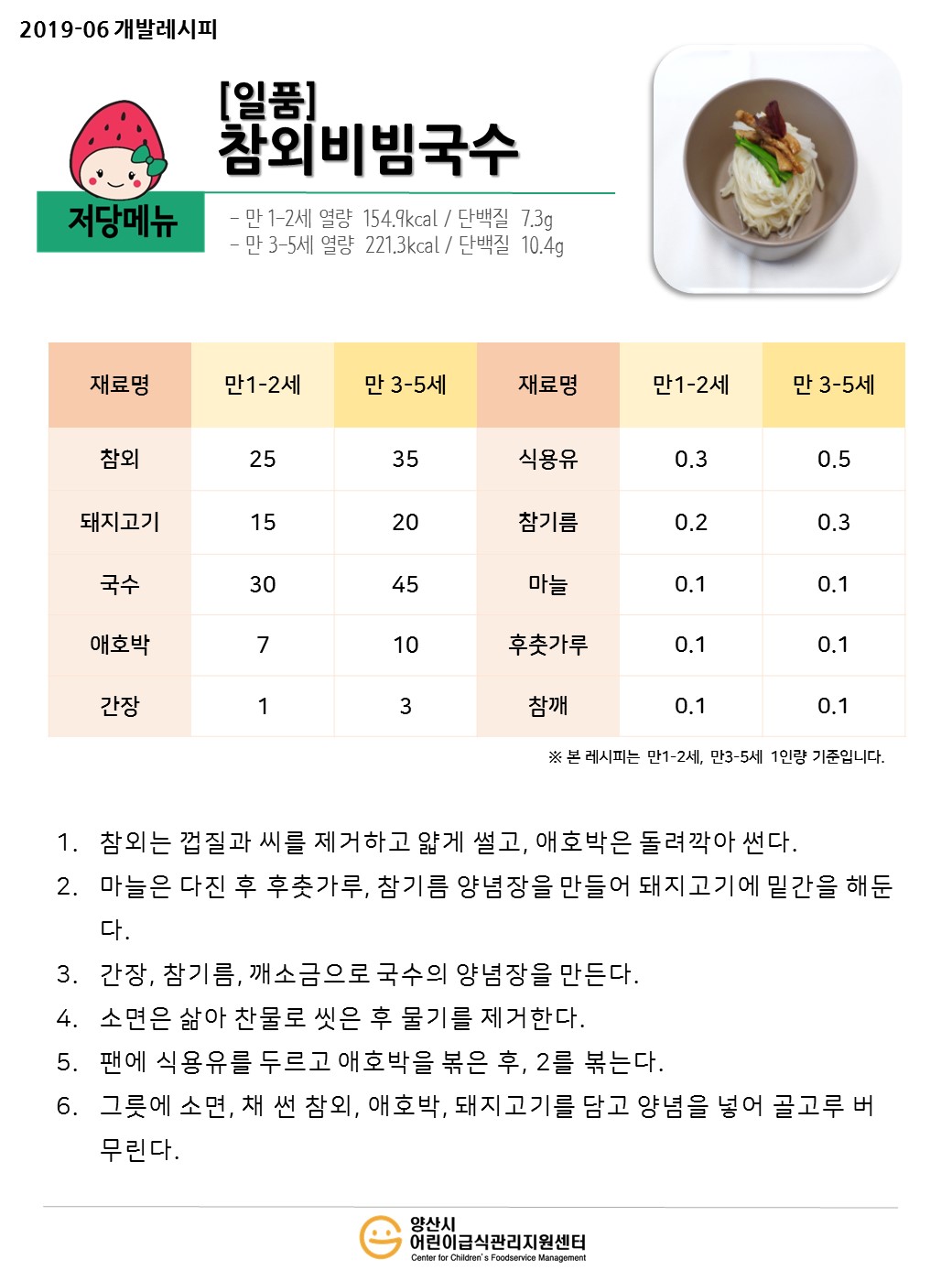 2019-06 개발레시피

[일품]
참외비빔국수

저당메뉴

- 만 1-2세 열량 154.9kcal / 단백질 7.3g
- 만 3-5세 열량 221.3kcal / 단백질 10.4g

| 재료명 | 만1-2세 | 만 3-5세 | 재료명 | 만1-2세 | 만 3-5세 |
|---|---|---|---|---|---|
| 참외 | 25 | 35 | 식용유 | 0.3 | 0.5 |
| 돼지고기 | 15 | 20 | 참기름 | 0.2 | 0.3 |
| 국수 | 30 | 45 | 마늘 | 0.1 | 0.1 |
| 애호박 | 7 | 10 | 후춧가루 | 0.1 | 0.1 |
| 간장 | 1 | 3 | 참깨 | 0.1 | 0.1 |

※ 본 레시피는 만1-2세, 만3-5세 1인량 기준입니다.

1. 참외는 껍질과 씨를 제거하고 얇게 썰고, 애호박은 돌려깍아 썬다.
2. 마늘은 다진 후 후춧가루, 참기름 양념장을 만들어 돼지고기에 밑간을 해둔다.
3. 간장, 참기름, 깨소금으로 국수의 양념장을 만든다.
4. 소면은 삶아 찬물로 씻은 후 물기를 제거한다.
5. 팬에 식용유를 두르고 애호박을 볶은 후, 2를 볶는다.
6. 그릇에 소면, 채 썬 참외, 애호박, 돼지고기를 담고 양념을 넣어 골고루 버무린다.

양산시
어린이급식관리지원센터
Center for Children's Foodservice Management